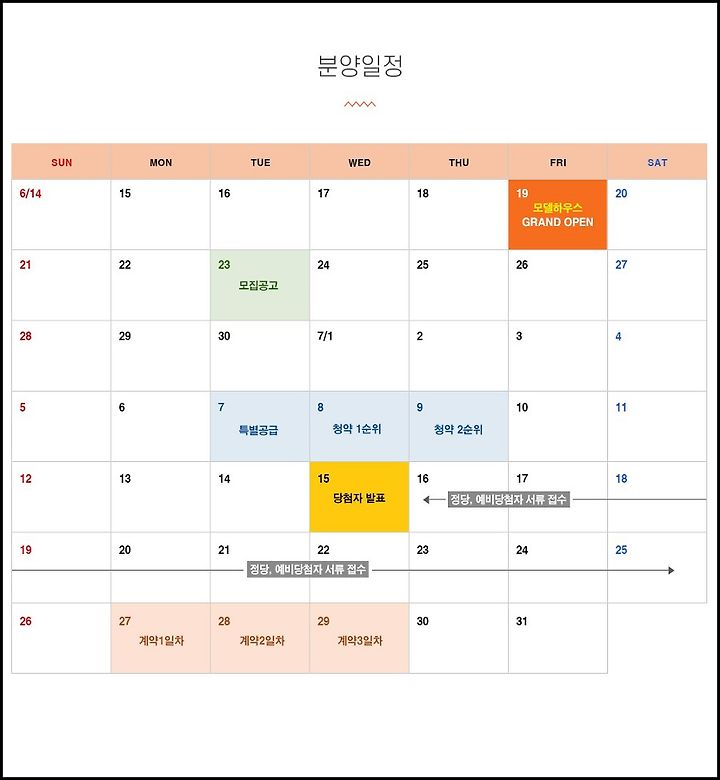 분양일정

| SUN | MON | TUE | WED | THU | FRI | SAT |
|---|---|---|---|---|---|---|
| 6/14 | 15 | 16 | 17 | 18 | 19 모델하우스 GRAND OPEN | 20 |
| 21 | 22 | 23 모집공고 | 24 | 25 | 26 | 27 |
| 28 | 29 | 30 | 7/1 | 2 | 3 | 4 |
| 5 | 6 | 7 특별공급 | 8 청약 1순위 | 9 청약 2순위 | 10 | 11 |
| 12 | 13 | 14 | 15 당첨자 발표 | 16 정당, 예비당첨자 서류 접수 | 17 | 18 |
| 19 | 20 | 21 정당, 예비당첨자 서류 접수 | 22 | 23 | 24 | 25 |
| 26 | 27 계약1일차 | 28 계약2일차 | 29 계약3일차 | 30 | 31 | |